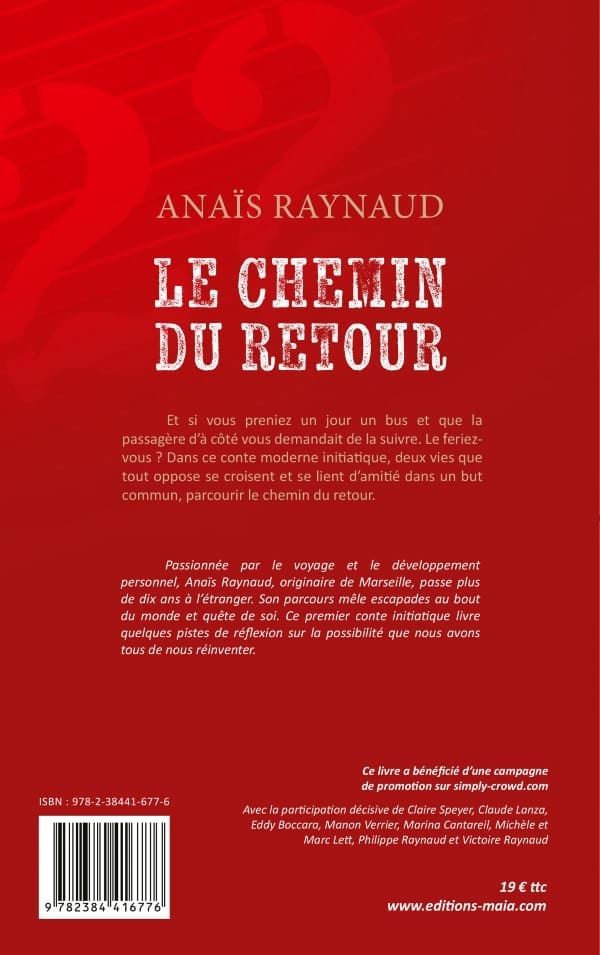 ANAÏS RAYNAUD

LE CHEMIN DU RETOUR

Et si vous preniez un jour un bus et que la passagère d'à côté vous demandait de la suivre. Le feriez-vous ? Dans ce conte moderne initiatique, deux vies que tout oppose se croisent et se lient d'amitié dans un but commun, parcourir le chemin du retour.

Passionnée par le voyage et le développement personnel, Anaïs Raynaud, originaire de Marseille, passe plus de dix ans à l'étranger. Son parcours mêle escapades au bout du monde et quête de soi. Ce premier conte initiatique livre quelques pistes de réflexion sur la possibilité que nous avons tous de nous réinventer.

Ce livre a bénéficié d'une campagne de promotion sur simply-crowd.com

Avec la participation décisive de Claire Speyer, Claude Lanza, Eddy Boccara, Manon Verrier, Marina Cantareil, Michèle et Marc Lett, Philippe Raynaud et Victoire Raynaud

ISBN : 978-2-38441-677-6

9 782384 416776

19 € ttc
www.editions-maia.com